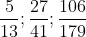 $\frac{5}{13}; \frac{27}{41}; \frac{106}{179}$